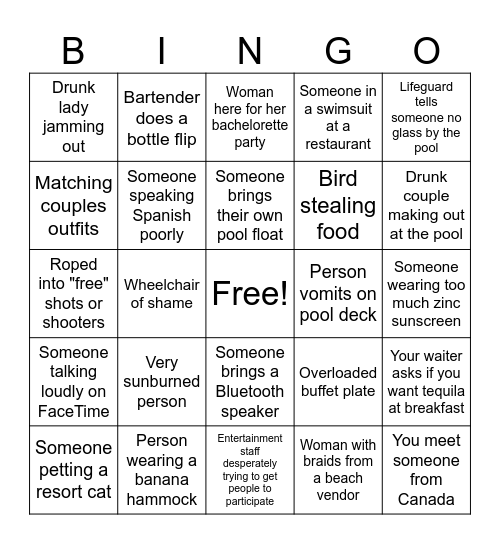 | B | I | N | G | O |
|---|---|---|---|---|
| Drunk lady jamming out | Bartender does a bottle flip | Woman here for her bachelorette party | Someone in a swimsuit at a restaurant | Lifeguard tells someone no glass by the pool |
| Matching couples outfits | Someone speaking Spanish poorly | Someone brings their own pool float | Bird stealing food | Drunk couple making out at the pool |
| Roped into "free" shots or shooters | Wheelchair of shame | Free! | Person vomits on pool deck | Someone wearing too much zinc sunscreen |
| Someone talking loudly on FaceTime | Very sunburned person | Someone brings a Bluetooth speaker | Overloaded buffet plate | Your waiter asks if you want tequila at breakfast |
| Someone petting a resort cat | Person wearing a banana hammock | Entertainment staff desperately trying to get people to participate | Woman with braids from a beach vendor | You meet someone from Canada |